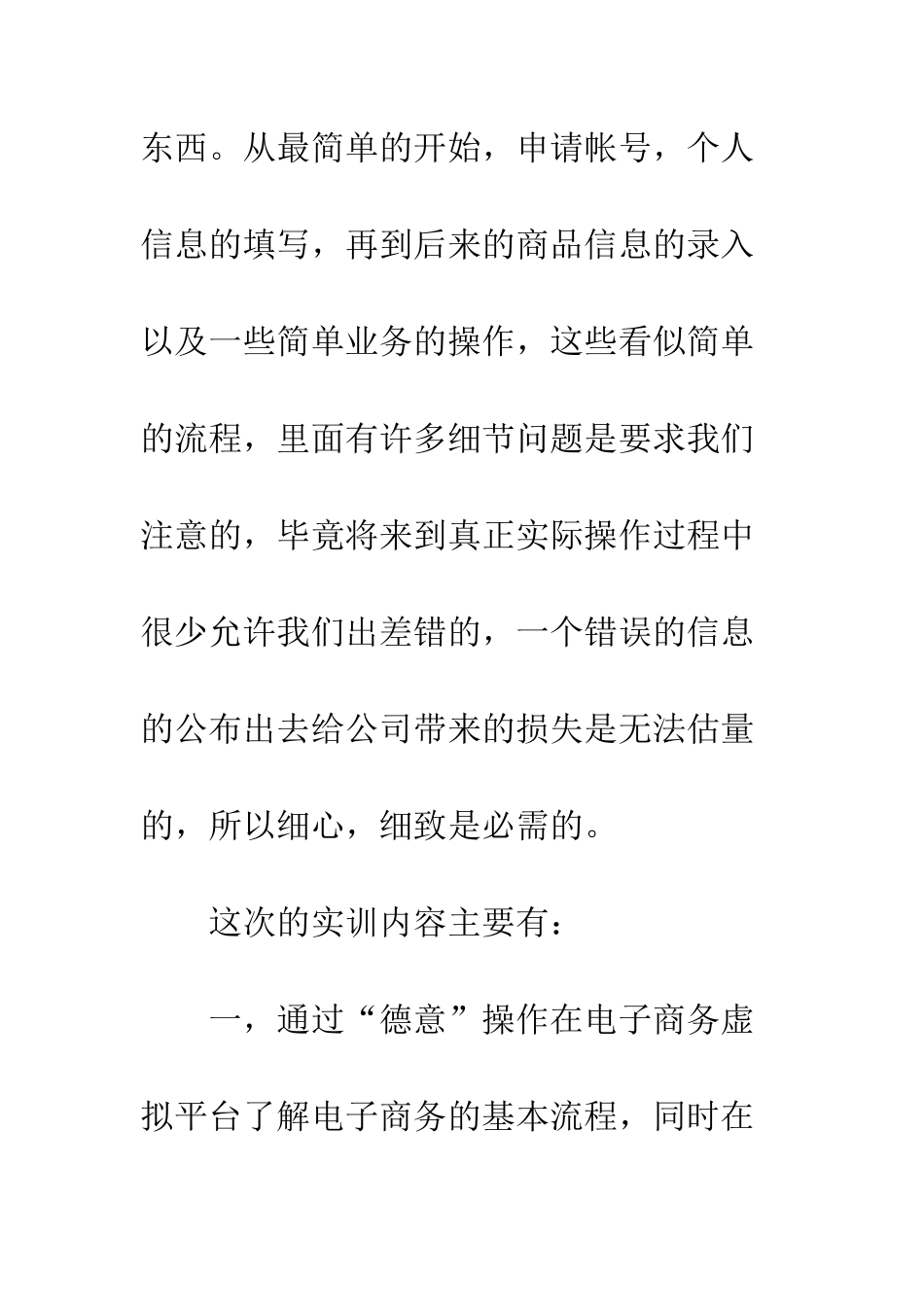 东西。从最简单的开始，申请帐号，个人信息的填写，再到后来的商品信息的录入以及一些简单业务的操作，这些看似简单的流程，里面有许多细节问题是要求我们注意的，毕竟将来到真正实际操作过程中很少允许我们出差错的，一个错误的信息的公布出去给公司带来的损失是无法估量的，所以细心，细致是必需的。

这次的实训内容主要有：

一，通过“德意”操作在电子商务虚拟平台了解电子商务的基本流程，同时在